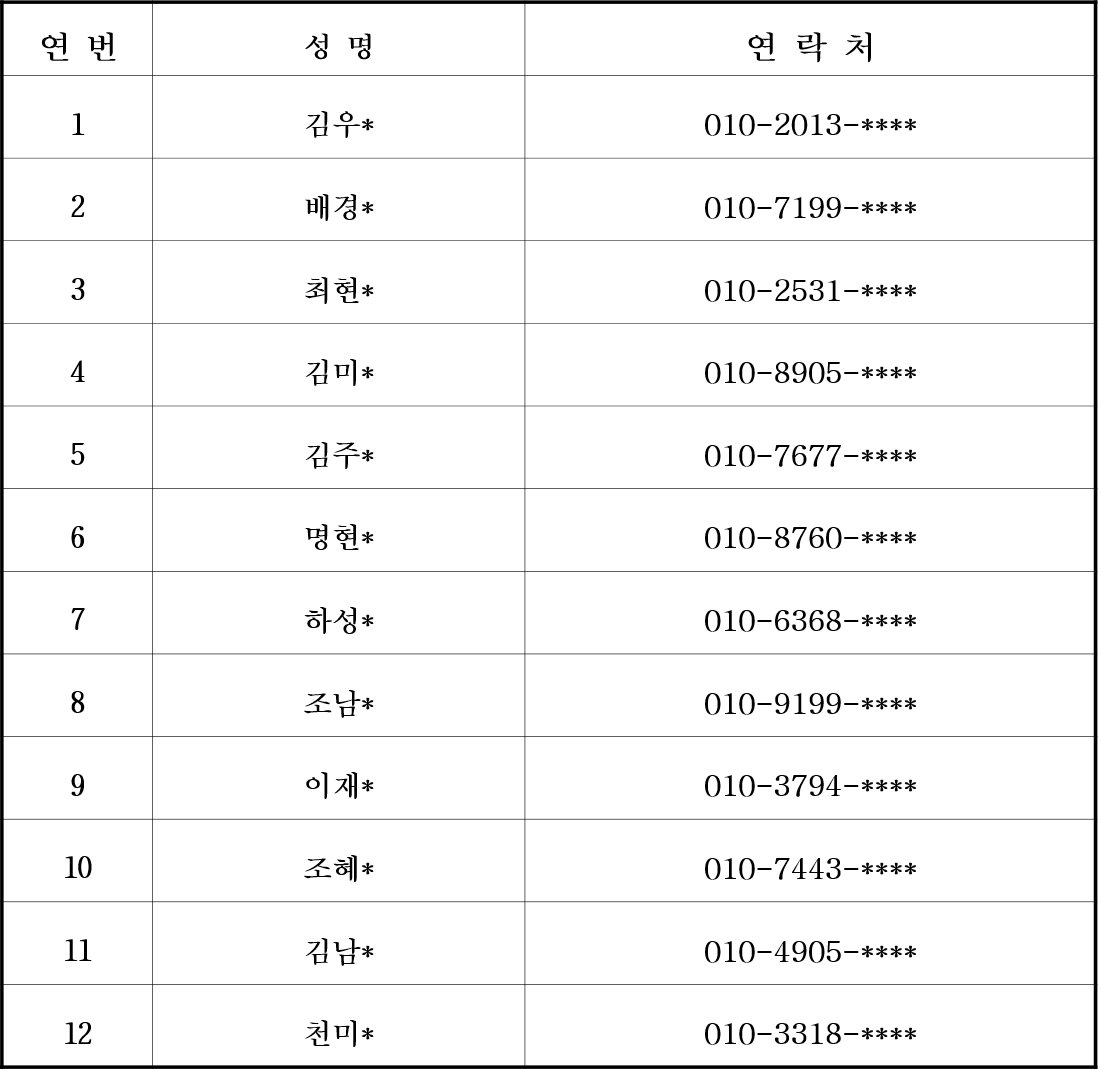 | 연 번 | 성 명 | 연 락 처 |
|---|---|---|
| 1 | 김우* | 010-2013-**** |
| 2 | 배경* | 010-7199-**** |
| 3 | 최현* | 010-2531-**** |
| 4 | 김미* | 010-8905-**** |
| 5 | 김주* | 010-7677-**** |
| 6 | 명현* | 010-8760-**** |
| 7 | 하성* | 010-6368-**** |
| 8 | 조남* | 010-9199-**** |
| 9 | 이재* | 010-3794-**** |
| 10 | 조혜* | 010-7443-**** |
| 11 | 김남* | 010-4905-**** |
| 12 | 천미* | 010-3318-**** |